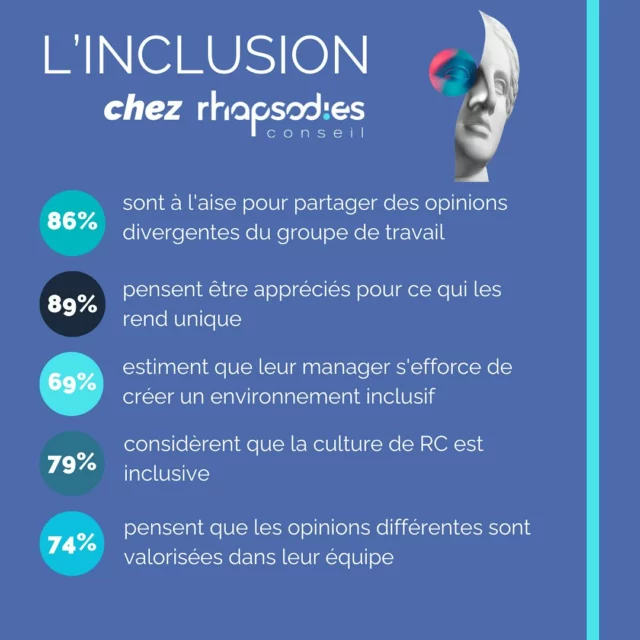 L'INCLUSION

chez rhapsodies conseil

86% sont à l'aise pour partager des opinions divergentes du groupe de travail

89% pensent être appréciés pour ce qui les rend unique

69% estiment que leur manager s'efforce de créer un environnement inclusif

79% considèrent que la culture de RC est inclusive

74% pensent que les opinions différentes sont valorisées dans leur équipe